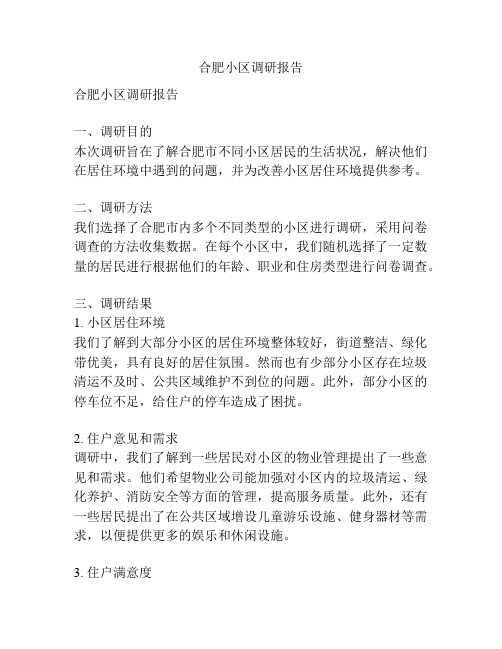 合肥小区调研报告

合肥小区调研报告

一、调研目的
本次调研旨在了解合肥市不同小区居民的生活状况，解决他们在居住环境中遇到的问题，并为改善小区居住环境提供参考。

二、调研方法
我们选择了合肥市内多个不同类型的小区进行调研，采用问卷调查的方法收集数据。在每个小区中，我们随机选择了一定数量的居民进行根据他们的年龄、职业和住房类型进行问卷调查。

三、调研结果
1. 小区居住环境
我们了解到大部分小区的居住环境整体较好，街道整洁、绿化带优美，具有良好的居住氛围。然而也有少部分小区存在垃圾清运不及时、公共区域维护不到位的问题。此外，部分小区的停车位不足，给住户的停车造成了困扰。

2. 住户意见和需求
调研中，我们了解到一些居民对小区的物业管理提出了一些意见和需求。他们希望物业公司能加强对小区内的垃圾清运、绿化养护、消防安全等方面的管理，提高服务质量。此外，还有一些居民提出了在公共区域增设儿童游乐设施、健身器材等需求，以便提供更多的娱乐和休闲设施。

3. 住户满意度